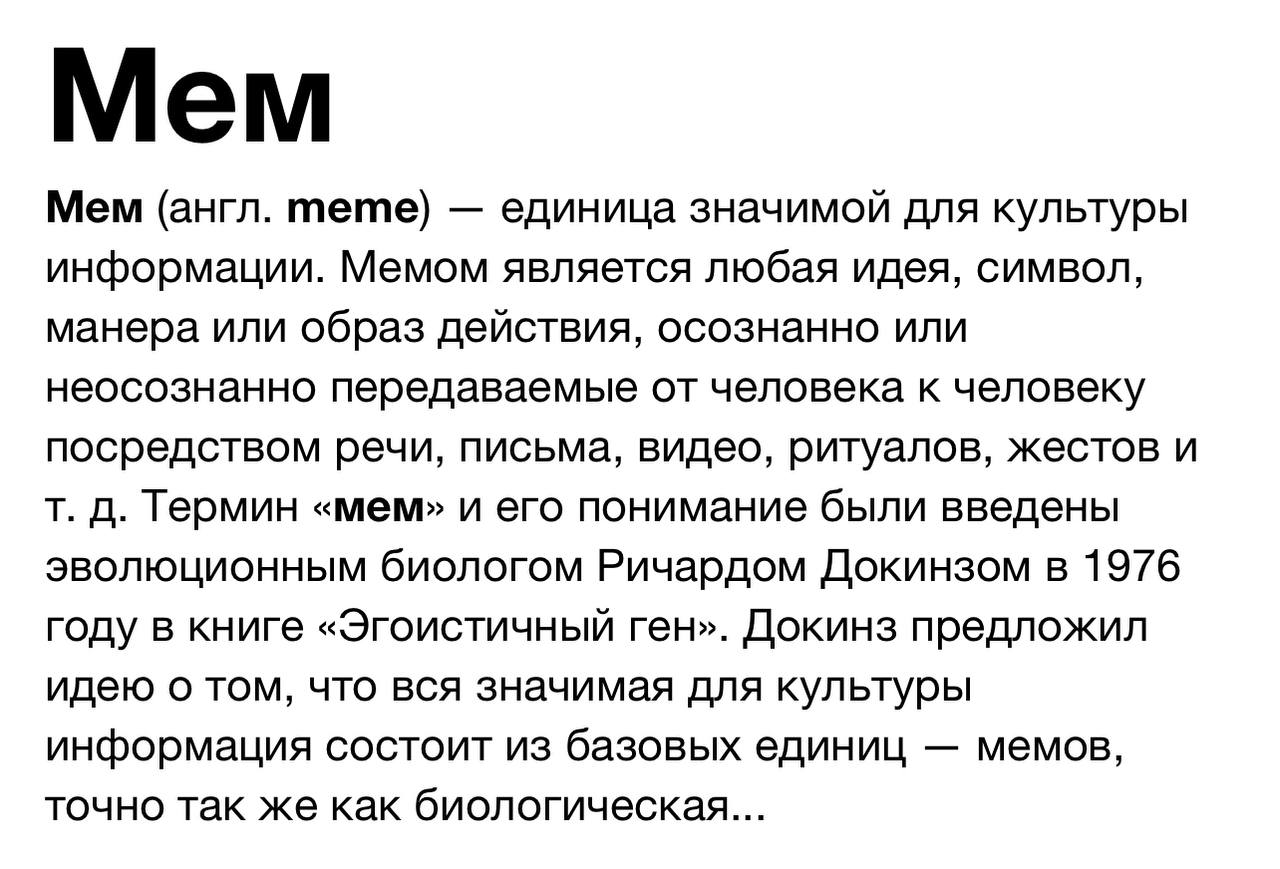 Мем

Мем (англ. meme) — единица значимой для культуры информации. Мемом является любая идея, символ, манера или образ действия, осознанно или неосознанно передаваемые от человека к человеку посредством речи, письма, видео, ритуалов, жестов и т. д. Термин «мем» и его понимание были введены эволюционным биологом Ричардом Докинзом в 1976 году в книге «Эгоистичный ген». Докинз предложил идею о том, что вся значимая для культуры информация состоит из базовых единиц — мемов, точно так же как биологическая...